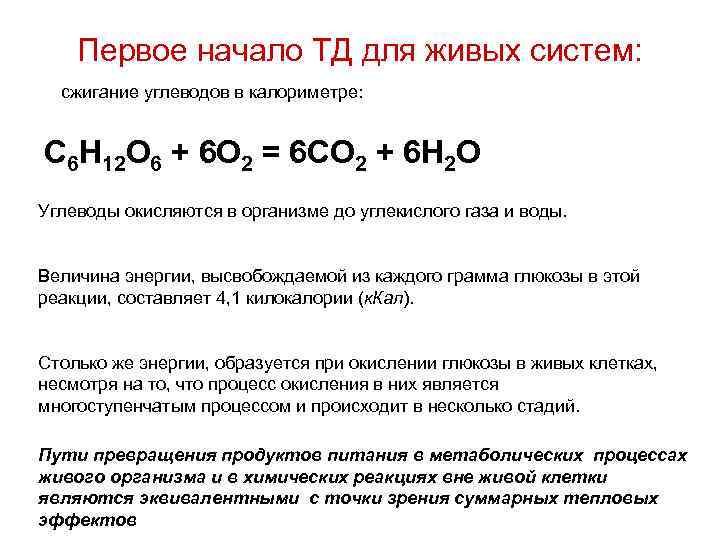 Первое начало ТД для живых систем:

сжигание углеводов в калориметре:

$C_6H_{12}O_6 + 6O_2 = 6CO_2 + 6H_2O$

Углеводы окисляются в организме до углекислого газа и воды.

Величина энергии, высвобождаемой из каждого грамма глюкозы в этой реакции, составляет 4,1 килокалории (кКал).

Столько же энергии, образуется при окислении глюкозы в живых клетках, несмотря на то, что процесс окисления в них является многоступенчатым процессом и происходит в несколько стадий.

Пути превращения продуктов питания в метаболических процессах живого организма и в химических реакциях вне живой клетки являются эквивалентными с точки зрения суммарных тепловых эффектов